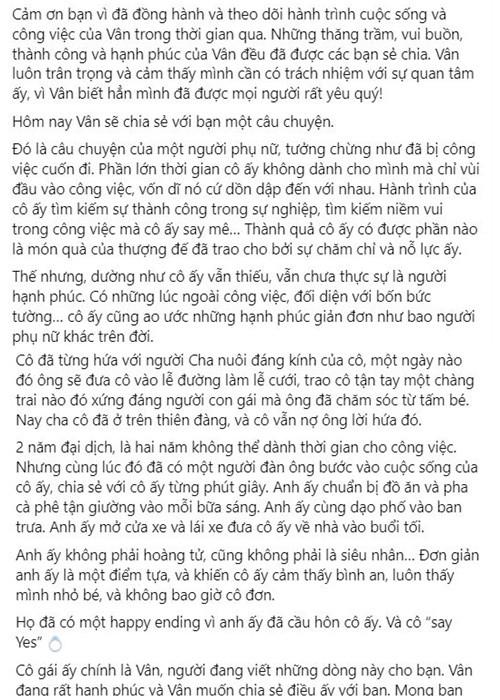 Cảm ơn bạn vì đã đồng hành và theo dõi hành trình cuộc sống và công việc của Vân trong thời gian qua. Những thăng trầm, vui buồn, thành công và hạnh phúc của Vân đều đã được các bạn sẻ chia. Vân luôn trân trọng và cảm thấy mình cần có trách nhiệm với sự quan tâm ấy, vì Vân biết hẳn mình đã được mọi người rất yêu quý!

Hôm nay Vân sẽ chia sẻ với bạn một câu chuyện.

Đó là câu chuyện của một người phụ nữ, tưởng chừng như đã bị công việc cuốn đi. Phần lớn thời gian cô ấy không dành cho mình mà chỉ vùi đầu vào công việc, vốn dĩ nó cứ dồn dập đến với nhau. Hành trình của cô ấy tìm kiếm sự thành công trong sự nghiệp, tìm kiếm niềm vui trong công việc mà cô ấy say mê... Thành quả cô ấy có được phần nào là món quà của thượng đế đã trao cho bởi sự chăm chỉ và nỗ lực ấy.

Thế nhưng, dường như cô ấy vẫn thiếu, vẫn chưa thực sự là người hạnh phúc. Có những lúc ngoài công việc, đối diện với bốn bức tường... cô ấy cũng ao ước những hạnh phúc giản đơn như bao người phụ nữ khác trên đời.

Cô đã từng hứa với người Cha nuôi đáng kính của cô, một ngày nào đó ông sẽ đưa cô vào lễ đường làm lễ cưới, trao cô tận tay một chàng trai nào đó xứng đáng người con gái mà ông đã chăm sóc từ tấm bé. Nay cha cô đã ở trên thiên đàng, và cô vẫn nợ ông lời hứa đó.

2 năm đại dịch, là hai năm không thể dành thời gian cho công việc. Nhưng cùng lúc đó đã có một người đàn ông bước vào cuộc sống của cô ấy, chia sẻ với cô ấy từng phút giây. Anh ấy chuẩn bị đồ ăn và pha cà phê tận giường vào mỗi bữa sáng. Anh ấy cùng dạo phố vào ban trưa. Anh ấy mở cửa xe và lái xe đưa cô ấy về nhà vào buổi tối.

Anh ấy không phải hoàng tử, cũng không phải là siêu nhân... Đơn giản anh ấy là một điểm tựa, và khiến cô ấy cảm thấy bình an, luôn thấy mình nhỏ bé, và không bao giờ cô đơn.

Họ đã có một happy ending vì anh ấy đã cầu hôn cô ấy. Và cô "say Yes"

Cô gái ấy chính là Vân, người đang viết những dòng này cho bạn. Vân đang rất hạnh phúc và Vân muốn chia sẻ điều ấy với bạn. Mong bạn